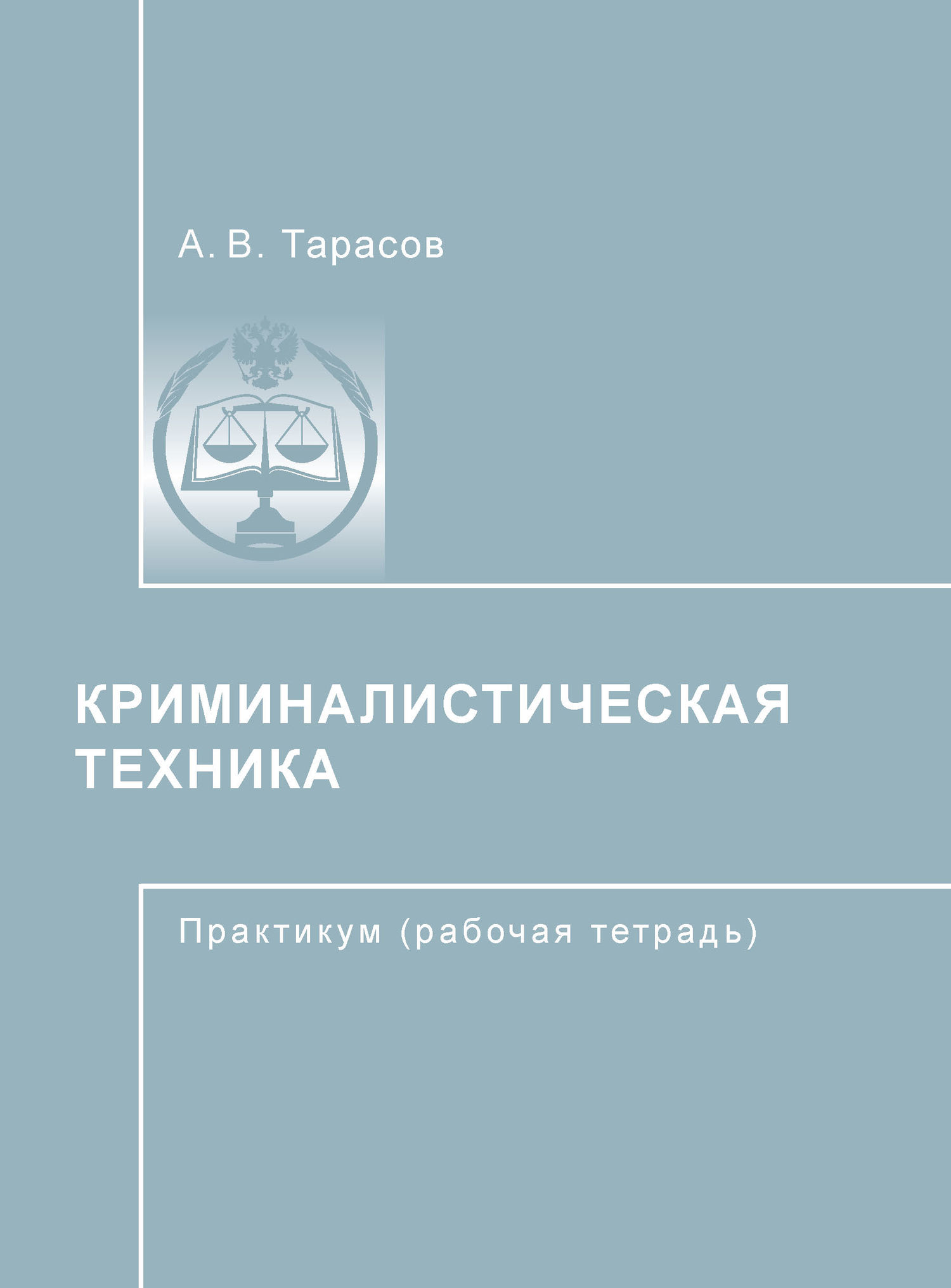 А. В. Тарасов

КРИМИНАЛИСТИЧЕСКАЯ ТЕХНИКА

Практикум (рабочая тетрадь)